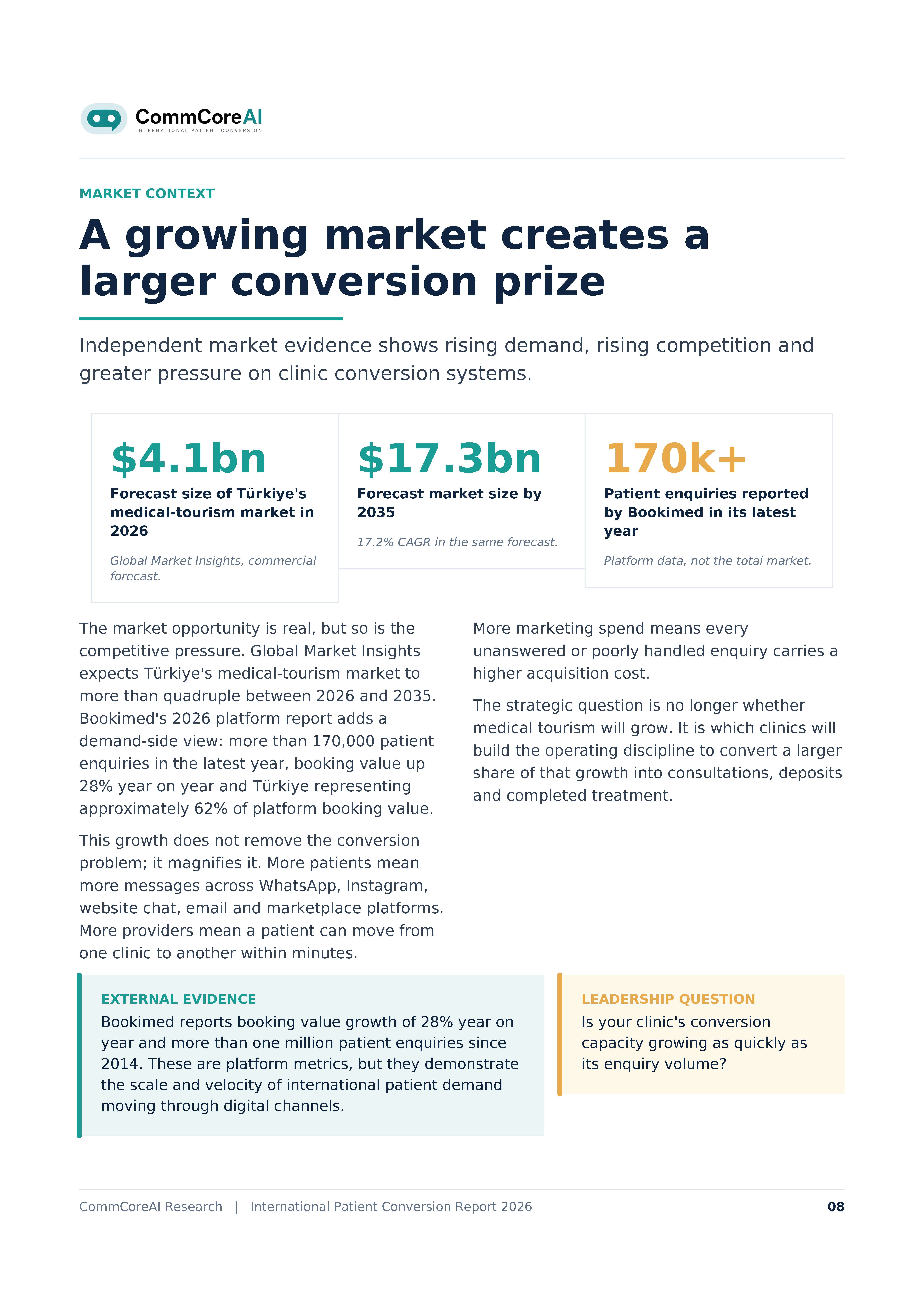 CommCoreAI
INTERNATIONAL PATIENT CONVERSION

MARKET CONTEXT

A growing market creates a larger conversion prize

Independent market evidence shows rising demand, rising competition and greater pressure on clinic conversion systems.

$4.1bn
Forecast size of Türkiye's medical-tourism market in 2026
Global Market Insights, commercial forecast.

$17.3bn
Forecast market size by 2035
17.2% CAGR in the same forecast.

170k+
Patient enquiries reported by Bookimed in its latest year
Platform data, not the total market.

The market opportunity is real, but so is the competitive pressure. Global Market Insights expects Türkiye's medical-tourism market to more than quadruple between 2026 and 2035. Bookimed's 2026 platform report adds a demand-side view: more than 170,000 patient enquiries in the latest year, booking value up 28% year on year and Türkiye representing approximately 62% of platform booking value.

This growth does not remove the conversion problem; it magnifies it. More patients mean more messages across WhatsApp, Instagram, website chat, email and marketplace platforms. More providers mean a patient can move from one clinic to another within minutes.

More marketing spend means every unanswered or poorly handled enquiry carries a higher acquisition cost.

The strategic question is no longer whether medical tourism will grow. It is which clinics will build the operating discipline to convert a larger share of that growth into consultations, deposits and completed treatment.

EXTERNAL EVIDENCE
Bookimed reports booking value growth of 28% year on year and more than one million patient enquiries since 2014. These are platform metrics, but they demonstrate the scale and velocity of international patient demand moving through digital channels.

LEADERSHIP QUESTION
Is your clinic's conversion capacity growing as quickly as its enquiry volume?

CommCoreAI Research | International Patient Conversion Report 2026
08